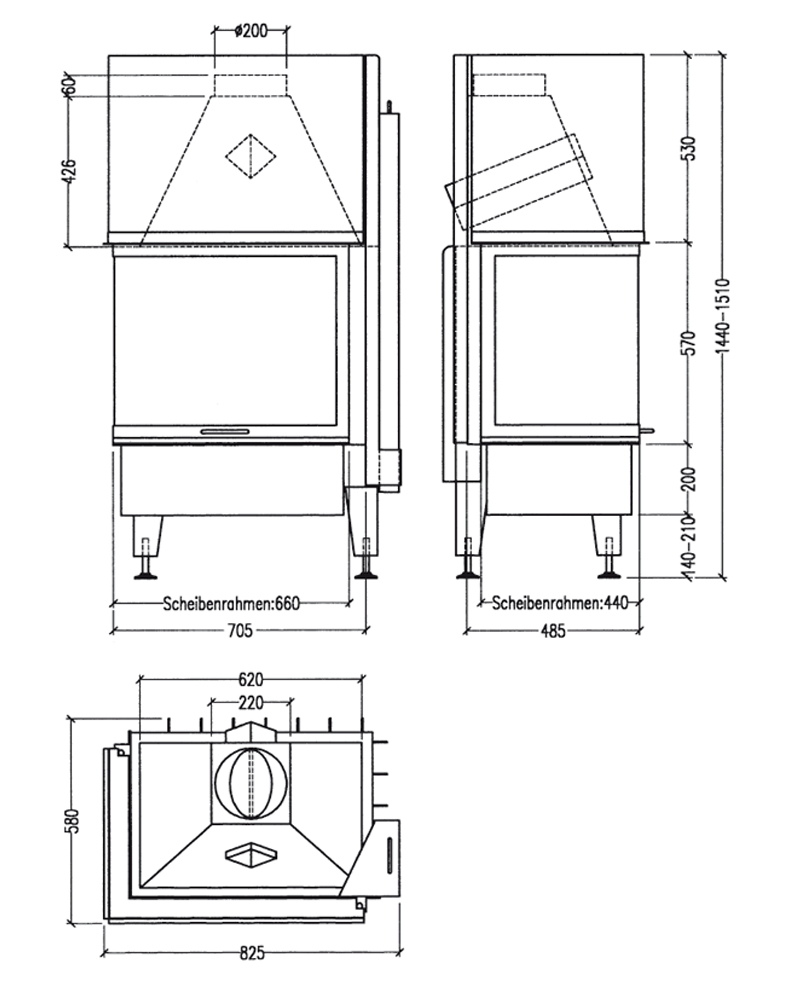 ø200
60
426
Scheibenrahmen:660
705
530
570
200
140–210
1440–1510
Scheibenrahmen:440
485
620
220
580
825